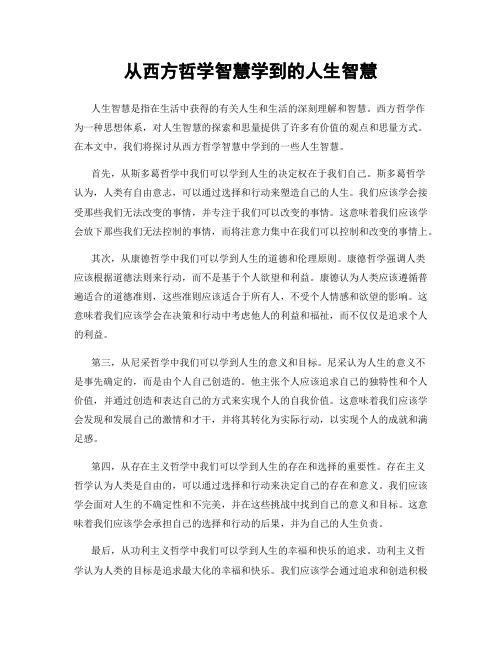 从西方哲学智慧学到的人生智慧

人生智慧是指在生活中获得的有关人生和生活的深刻理解和智慧。西方哲学作为一种思想体系，对人生智慧的探索和思量提供了许多有价值的观点和思量方式。在本文中，我们将探讨从西方哲学智慧中学到的一些人生智慧。

首先，从斯多葛哲学中我们可以学到人生的决定权在于我们自己。斯多葛哲学认为，人类有自由意志，可以通过选择和行动来塑造自己的人生。我们应该学会接受那些我们无法改变的事情，并专注于我们可以改变的事情。这意味着我们应该学会放下那些我们无法控制的事情，而将注意力集中在我们可以控制和改变的事情上。

其次，从康德哲学中我们可以学到人生的道德和伦理原则。康德哲学强调人类应该根据道德法则来行动，而不是基于个人欲望和利益。康德认为人类应该遵循普遍适合的道德准则，这些准则应该适合于所有人，不受个人情感和欲望的影响。这意味着我们应该学会在决策和行动中考虑他人的利益和福祉，而不仅仅是追求个人的利益。

第三，从尼采哲学中我们可以学到人生的意义和目标。尼采认为人生的意义不是事先确定的，而是由个人自己创造的。他主张个人应该追求自己的独特性和个人价值，并通过创造和表达自己的方式来实现个人的自我价值。这意味着我们应该学会发现和发展自己的激情和才干，并将其转化为实际行动，以实现个人的成就和满足感。

第四，从存在主义哲学中我们可以学到人生的存在和选择的重要性。存在主义哲学认为人类是自由的，可以通过选择和行动来决定自己的存在和意义。我们应该学会面对人生的不确定性和不完美，并在这些挑战中找到自己的意义和目标。这意味着我们应该学会承担自己的选择和行动的后果，并为自己的人生负责。

最后，从功利主义哲学中我们可以学到人生的幸福和快乐的追求。功利主义哲学认为人类的目标是追求最大化的幸福和快乐。我们应该学会通过追求和创造积极